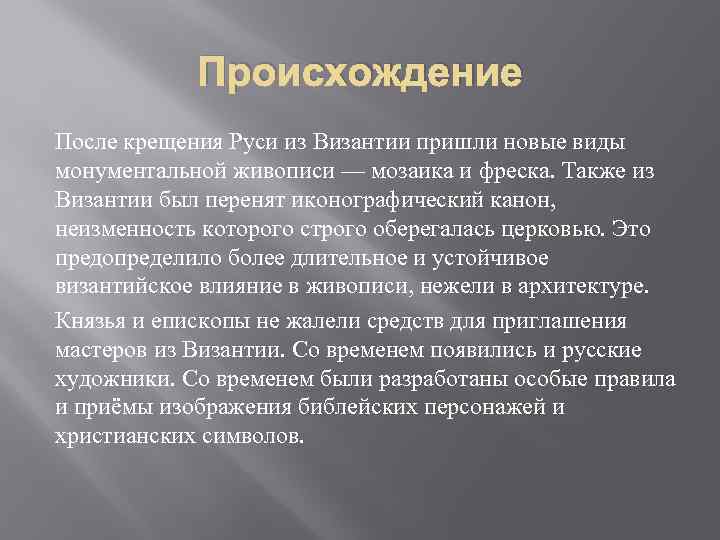 Происхождение

После крещения Руси из Византии пришли новые виды монументальной живописи — мозаика и фреска. Также из Византии был перенят иконографический канон, неизменность которого строго оберегалась церковью. Это предопределило более длительное и устойчивое византийское влияние в живописи, нежели в архитектуре.

Князья и епископы не жалели средств для приглашения мастеров из Византии. Со временем появились и русские художники. Со временем были разработаны особые правила и приёмы изображения библейских персонажей и христианских символов.